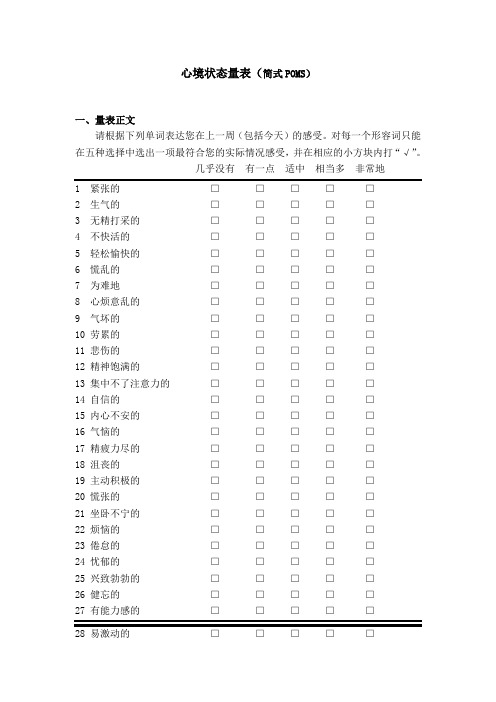 心境状态量表（简式 POMS）

一、量表正文

请根据下列单词表达您在上一周（包括今天）的感受。对每一个形容词只能在五种选择中选出一项最符合您的实际情况感受，并在相应的小方块内打“√”。

| | 几乎没有 | 有一点 | 适中 | 相当多 | 非常地 |
|---|---|---|---|---|---|
| 1 紧张的 | □ | □ | □ | □ | □ |
| 2 生气的 | □ | □ | □ | □ | □ |
| 3 无精打采的 | □ | □ | □ | □ | □ |
| 4 不快活的 | □ | □ | □ | □ | □ |
| 5 轻松愉快的 | □ | □ | □ | □ | □ |
| 6 慌乱的 | □ | □ | □ | □ | □ |
| 7 为难地 | □ | □ | □ | □ | □ |
| 8 心烦意乱的 | □ | □ | □ | □ | □ |
| 9 气坏的 | □ | □ | □ | □ | □ |
| 10 劳累的 | □ | □ | □ | □ | □ |
| 11 悲伤的 | □ | □ | □ | □ | □ |
| 12 精神饱满的 | □ | □ | □ | □ | □ |
| 13 集中不了注意力的 | □ | □ | □ | □ | □ |
| 14 自信的 | □ | □ | □ | □ | □ |
| 15 内心不安的 | □ | □ | □ | □ | □ |
| 16 气恼的 | □ | □ | □ | □ | □ |
| 17 精疲力尽的 | □ | □ | □ | □ | □ |
| 18 沮丧的 | □ | □ | □ | □ | □ |
| 19 主动积极的 | □ | □ | □ | □ | □ |
| 20 慌张的 | □ | □ | □ | □ | □ |
| 21 坐卧不宁的 | □ | □ | □ | □ | □ |
| 22 烦恼的 | □ | □ | □ | □ | □ |
| 23 倦怠的 | □ | □ | □ | □ | □ |
| 24 忧郁的 | □ | □ | □ | □ | □ |
| 25 兴致勃勃的 | □ | □ | □ | □ | □ |
| 26 健忘的 | □ | □ | □ | □ | □ |
| 27 有能力感的 | □ | □ | □ | □ | □ |
| 28 易激动的 | □ | □ | □ | □ | □ |